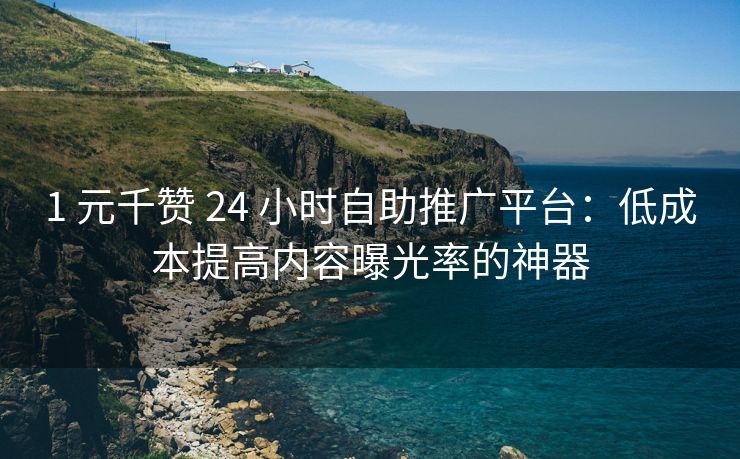 1 元千赞 24 小时自助推广平台：低成本提高内容曝光率的神器